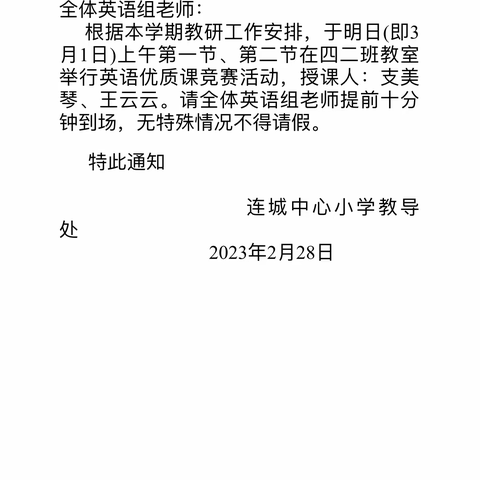 全体英语组老师：

根据本学期教研工作安排，于明日(即3月1日)上午第一节、第二节在四二班教室举行英语优质课竞赛活动，授课人：支美琴、王云云。请全体英语组老师提前十分钟到场，无特殊情况不得请假。

特此通知

连城中心小学教导处

2023年2月28日